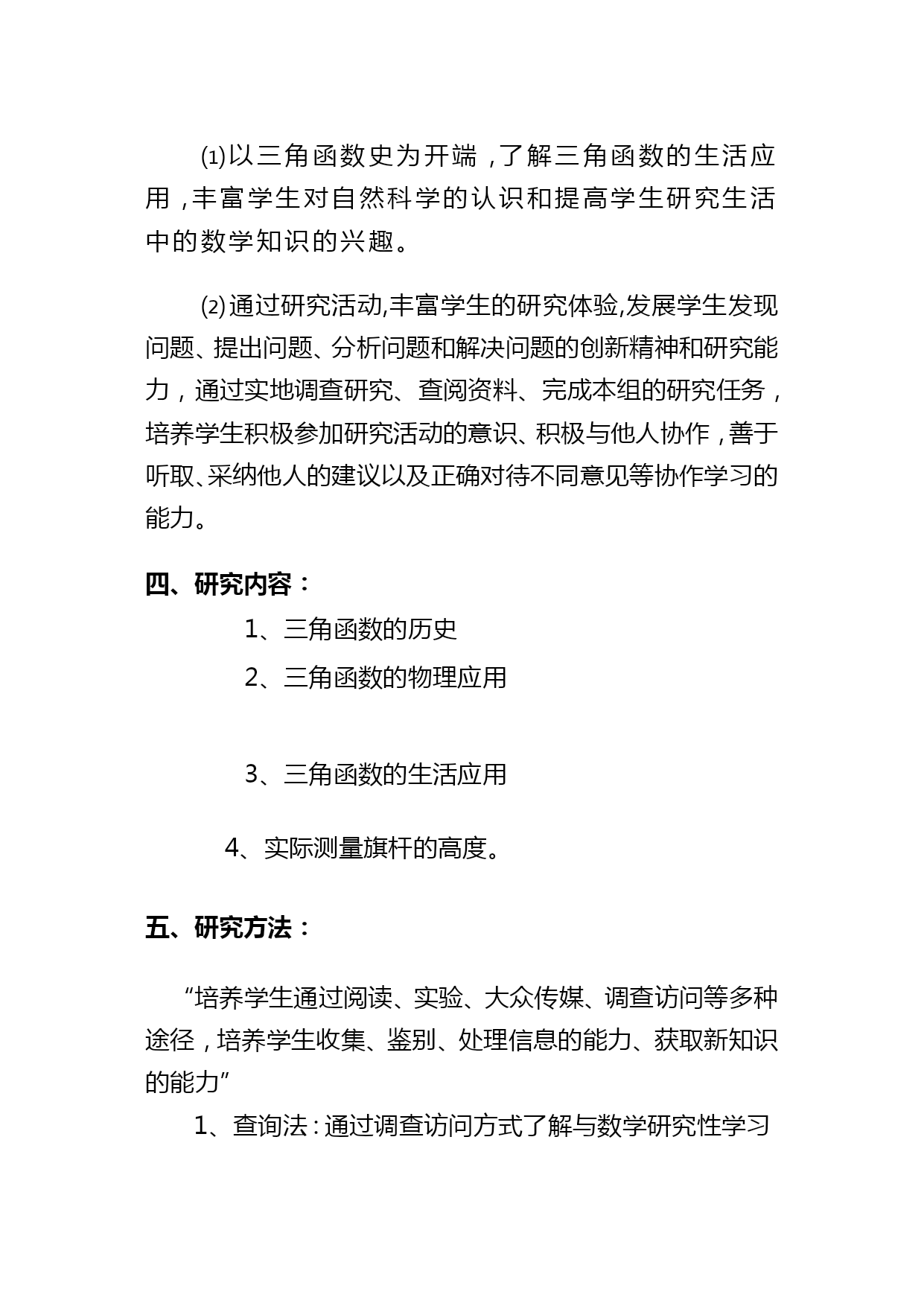 ⑴以三角函数史为开端，了解三角函数的生活应用，丰富学生对自然科学的认识和提高学生研究生活中的数学知识的兴趣。

⑵通过研究活动,丰富学生的研究体验,发展学生发现问题、提出问题、分析问题和解决问题的创新精神和研究能力，通过实地调查研究、查阅资料、完成本组的研究任务，培养学生积极参加研究活动的意识、积极与他人协作，善于听取、采纳他人的建议以及正确对待不同意见等协作学习的能力。

四、研究内容：

1、三角函数的历史

2、三角函数的物理应用

3、三角函数的生活应用

4、实际测量旗杆的高度。

五、研究方法：

“培养学生通过阅读、实验、大众传媒、调查访问等多种途径，培养学生收集、鉴别、处理信息的能力、获取新知识的能力”

1、查询法：通过调查访问方式了解与数学研究性学习